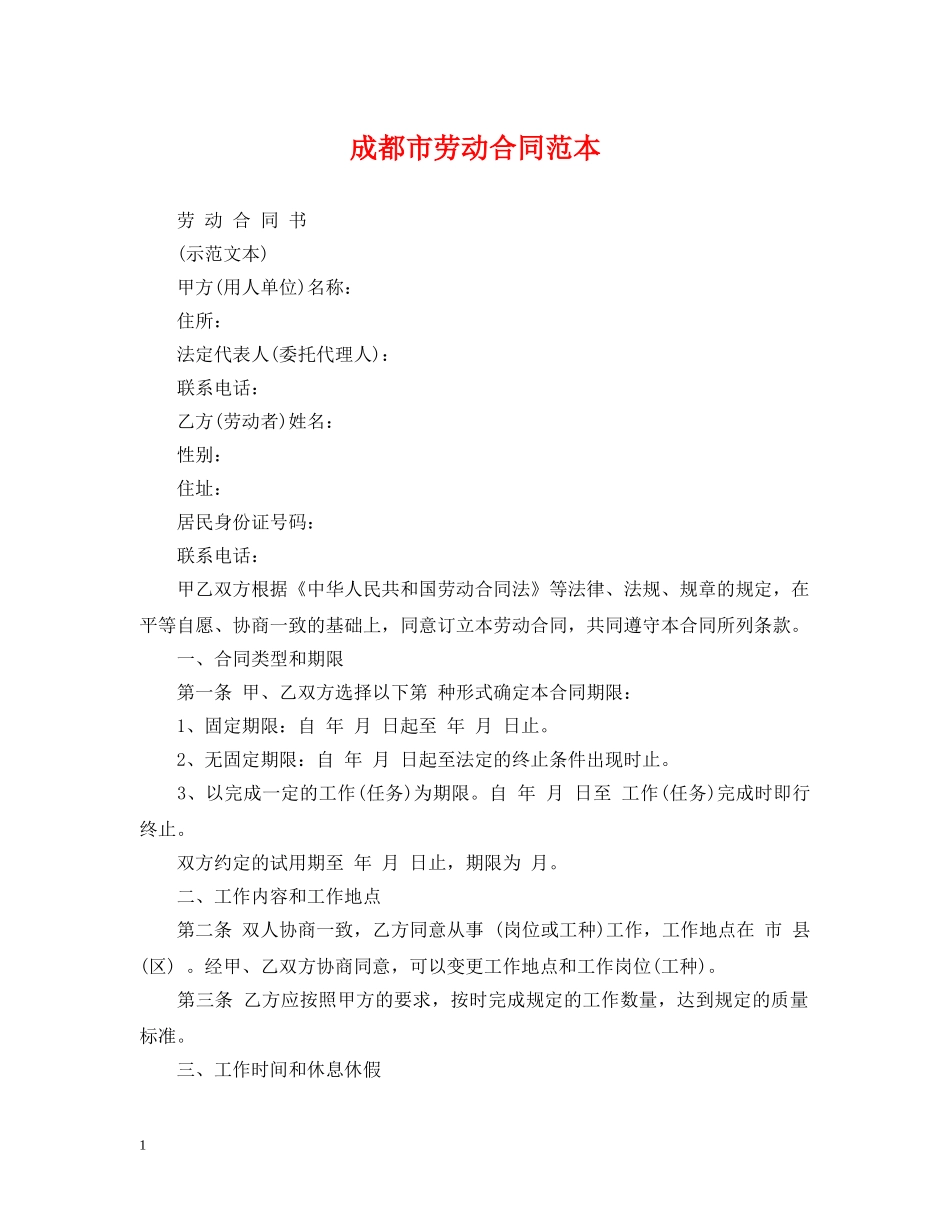 成都市劳动合同范本

劳 动 合 同 书

(示范文本)

甲方(用人单位)名称：

住所：

法定代表人(委托代理人)：

联系电话：

乙方(劳动者)姓名：

性别：

住址：

居民身份证号码：

联系电话：

甲乙双方根据《中华人民共和国劳动合同法》等法律、法规、规章的规定，在平等自愿、协商一致的基础上，同意订立本劳动合同，共同遵守本合同所列条款。

一、合同类型和期限

第一条 甲、乙双方选择以下第 种形式确定本合同期限：

1、固定期限：自 年 月 日起至 年 月 日止。

2、无固定期限：自 年 月 日起至法定的终止条件出现时止。

3、以完成一定的工作(任务)为期限。自 年 月 日至 工作(任务)完成时即行终止。

双方约定的试用期至 年 月 日止，期限为 月。

二、工作内容和工作地点

第二条 双人协商一致，乙方同意从事 (岗位或工种)工作，工作地点在 市 县(区) 。经甲、乙双方协商同意，可以变更工作地点和工作岗位(工种)。

第三条 乙方应按照甲方的要求，按时完成规定的工作数量，达到规定的质量标准。

三、工作时间和休息休假

1